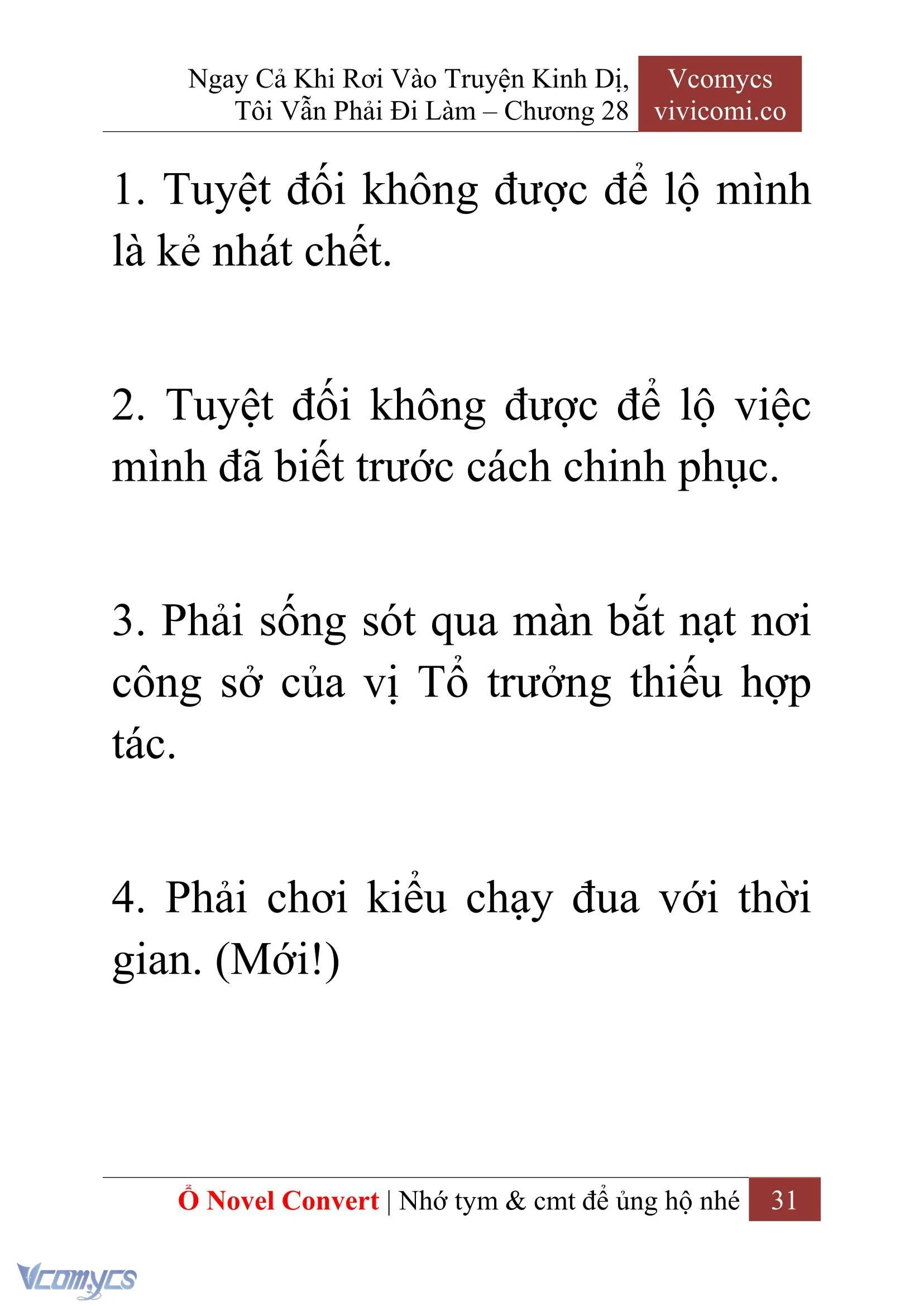 Ngay Cả Khi Rơi Vào Truyện Kinh Dị, Tôi Vẫn Phải Đi Làm – Chương 28

Vcomycs
vivicomi.co

1. Tuyệt đối không được để lộ mình là kẻ nhát chết.

2. Tuyệt đối không được để lộ việc mình đã biết trước cách chinh phục.

3. Phải sống sót qua màn bắt nạt nơi công sở của vị Tổ trưởng thiếu hợp tác.

4. Phải chơi kiểu chạy đua với thời gian. (Mới!)

Ổ Novel Convert | Nhớ tym & cmt để ủng hộ nhé

31

Vcomycs